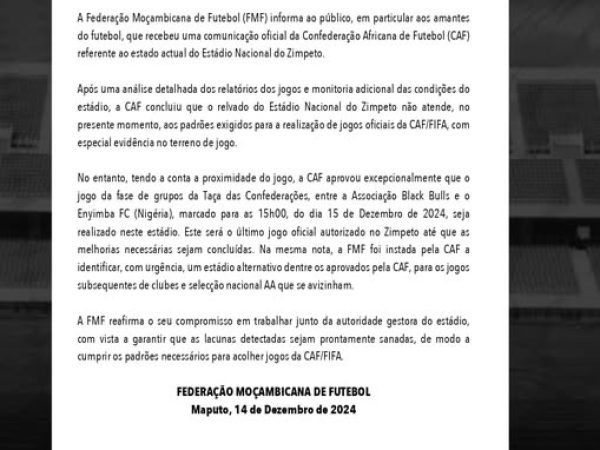 A Federação Moçambicana de Futebol (FMF) informa ao público, em particular aos amantes do futebol, que recebeu uma comunicação oficial da Confederação Africana de Futebol (CAF) referente ao estado actual do Estádio Nacional do Zimpeto.

Após uma análise detalhada dos relatórios dos jogos e monitoria adicional das condições do estádio, a CAF concluiu que o relvado do Estádio Nacional do Zimpeto não atende, no presente momento, aos padrões exigidos para a realização de jogos oficiais da CAF/FIFA, com especial evidência no terreno de jogo.

No entanto, tendo a conta a proximidade do jogo, a CAF aprovou excepcionalmente que o jogo da fase de grupos da Taça das Confederações, entre a Associação Black Bulls e o Enyimba FC (Nigéria), marcado para as 15h00, do dia 15 de Dezembro de 2024, seja realizado neste estádio. Este será o último jogo oficial autorizado no Zimpeto até que as melhorias necessárias sejam concluídas. Na mesma nota, a FMF foi instada pela CAF a identificar, com urgência, um estádio alternativo dentre os aprovados pela CAF, para os jogos subsequentes de clubes e selecção nacional AA que se avizinham.

A FMF reafirma o seu compromisso em trabalhar junto da autoridade gestora do estádio, com vista a garantir que as lacunas detectadas sejam prontamente sanadas, de modo a cumprir os padrões necessários para acolher jogos da CAF/FIFA.

FEDERAÇÃO MOÇAMBICANA DE FUTEBOL
Maputo, 14 de Dezembro de 2024